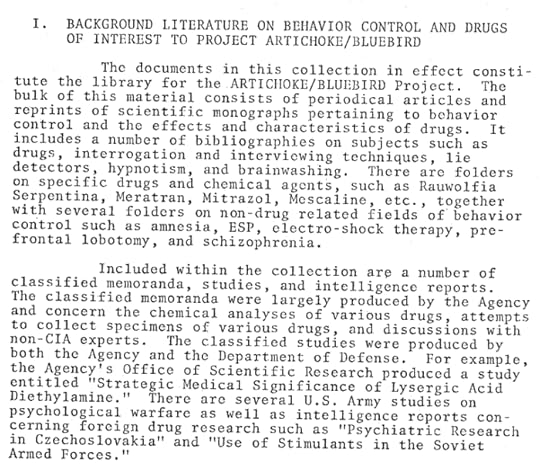 I. BACKGROUND LITERATURE ON BEHAVIOR CONTROL AND DRUGS OF INTEREST TO PROJECT ARTICHOKE/BLUEBIRD

The documents in this collection in effect constitute the library for the ARTICHOKE/BLUEBIRD Project. The bulk of this material consists of periodical articles and reprints of scientific monographs pertaining to behavior control and the effects and characteristics of drugs. It includes a number of bibliographies on subjects such as drugs, interrogation and interviewing techniques, lie detectors, hypnotism, and brainwashing. There are folders on specific drugs and chemical agents, such as Rauwolfia Serpentina, Meratran, Mitrazol, Mescaline, etc., together with several folders on non-drug related fields of behavior control such as amnesia, ESP, electro-shock therapy, prefrontal lobotomy, and schizophrenia.

Included within the collection are a number of classified memoranda, studies, and intelligence reports. The classified memoranda were largely produced by the Agency and concern the chemical analyses of various drugs, attempts to collect specimens of various drugs, and discussions with non-CIA experts. The classified studies were produced by both the Agency and the Department of Defense. For example, the Agency's Office of Scientific Research produced a study entitled "Strategic Medical Significance of Lysergic Acid Diethylamine." There are several U.S. Army studies on psychological warfare as well as intelligence reports concerning foreign drug research such as "Psychiatric Research in Czechoslovakia" and "Use of Stimulants in the Soviet Armed Forces."